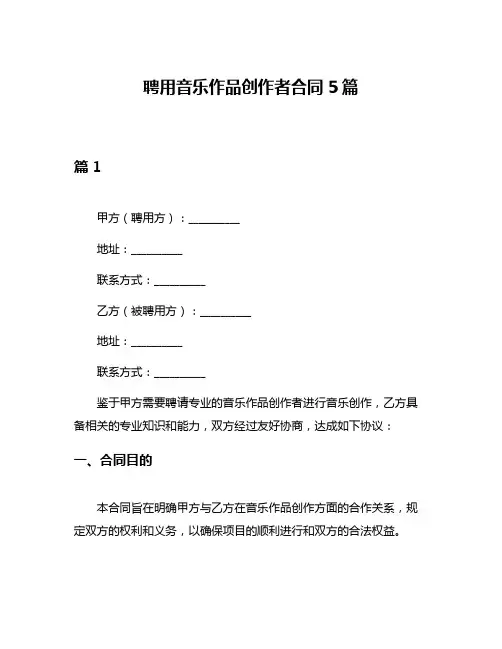 聘用音乐作品创作者合同 5 篇

篇 1

甲方（聘用方）：__________

地址：__________

联系方式：__________

乙方（被聘用方）：__________

地址：__________

联系方式：__________

鉴于甲方需要聘请专业的音乐作品创作者进行音乐创作，乙方具备相关的专业知识和能力，双方经过友好协商，达成如下协议：

一、合同目的

本合同旨在明确甲方与乙方在音乐作品创作方面的合作关系，规定双方的权利和义务，以确保项目的顺利进行和双方的合法权益。